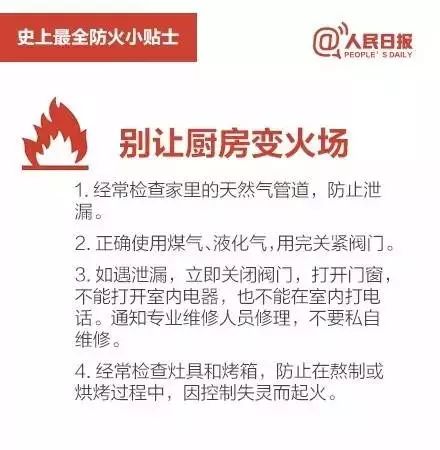 史上最全防火小贴士

@人民日报
PEOPLE' S DAILY

别让厨房变火场

1. 经常检查家里的天然气管道，防止泄漏。

2. 正确使用煤气、液化气,用完关紧阀门。

3. 如遇泄漏，立即关闭阀门，打开门窗，不能打开室内电器，也不能在室内打电话。通知专业维修人员修理，不要私自维修。

4. 经常检查灶具和烤箱，防止在熬制或烘烤过程中，因控制失灵而起火。